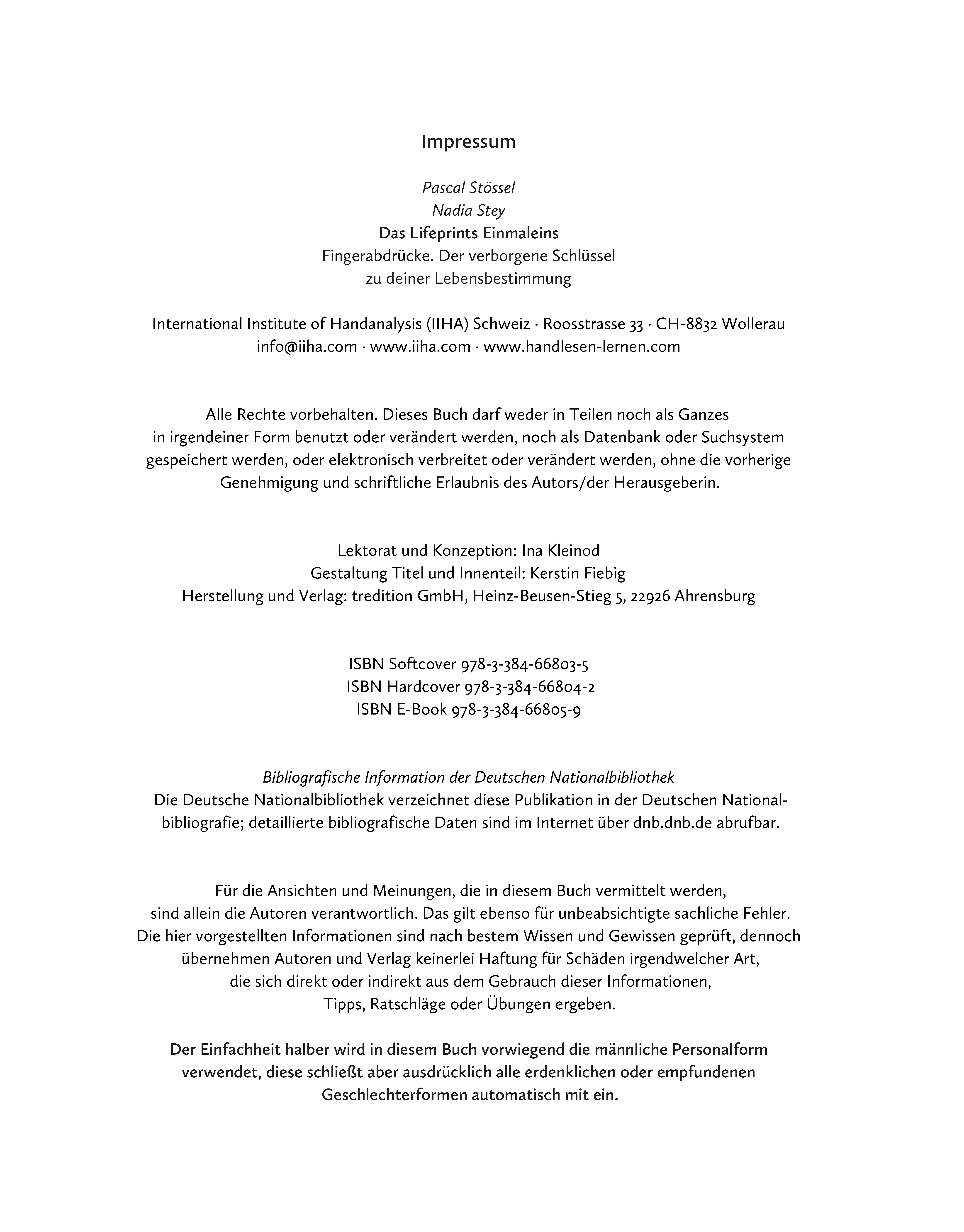 Impressum

Pascal Stössel
Nadia Stey
Das Lifeprints Einmaleins
Fingerabdrücke. Der verborgene Schlüssel zu deiner Lebensbestimmung

International Institute of Handanalysis (IIHA) Schweiz · Roosstrasse 33 · CH-8832 Wollerau
info@iiha.com · www.iiha.com · www.handlesen-lernen.com

Alle Rechte vorbehalten. Dieses Buch darf weder in Teilen noch als Ganzes in irgendeiner Form benutzt oder verändert werden, noch als Datenbank oder Suchsystem gespeichert werden, oder elektronisch verbreitet oder verändert werden, ohne die vorherige Genehmigung und schriftliche Erlaubnis des Autors/der Herausgeberin.

Lektorat und Konzeption: Ina Kleinod
Gestaltung Titel und Innenteil: Kerstin Fiebig
Herstellung und Verlag: tredition GmbH, Heinz-Beusen-Stieg 5, 22926 Ahrensburg

ISBN Softcover 978-3-384-66803-5
ISBN Hardcover 978-3-384-66804-2
ISBN E-Book 978-3-384-66805-9

Bibliografische Information der Deutschen Nationalbibliothek
Die Deutsche Nationalbibliothek verzeichnet diese Publikation in der Deutschen Nationalbibliografie; detaillierte bibliografische Daten sind im Internet über dnb.dnb.de abrufbar.

Für die Ansichten und Meinungen, die in diesem Buch vermittelt werden, sind allein die Autoren verantwortlich. Das gilt ebenso für unbeabsichtigte sachliche Fehler. Die hier vorgestellten Informationen sind nach bestem Wissen und Gewissen geprüft, dennoch übernehmen Autoren und Verlag keinerlei Haftung für Schäden irgendwelcher Art, die sich direkt oder indirekt aus dem Gebrauch dieser Informationen, Tipps, Ratschläge oder Übungen ergeben.

Der Einfachheit halber wird in diesem Buch vorwiegend die männliche Personalform verwendet, diese schließt aber ausdrücklich alle erdenklichen oder empfundenen Geschlechterformen automatisch mit ein.